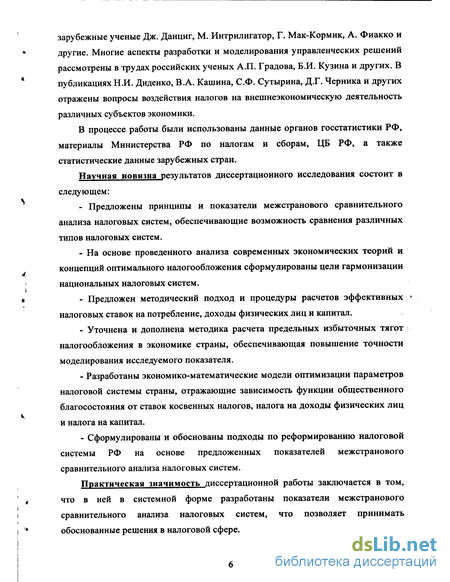 зарубежные ученые Дж. Данциг, М. Интрилигатор, Г. Мак-Кормик, А. Фиакко и другие. Многие аспекты разработки и моделирования управленческих решений рассмотрены в трудах российских ученых А.П. Градова, Б.И. Кузина и других. В публикациях Н.И. Диденко, В.А. Кашина, С.Ф. Сутырина, Д.Г. Черника и других отражены вопросы воздействия налогов на внешнеэкономическую деятельность различных субъектов экономики.

В процессе работы были использованы данные органов госстатистики РФ, материалы Министерства РФ по налогам и сборам, ЦБ РФ, а также статистические данные зарубежных стран.

Научная новизна результатов диссертационного исследования состоит в следующем:

- Предложены принципы и показатели межстранового сравнительного анализа налоговых систем, обеспечивающие возможность сравнения различных типов налоговых систем.

- На основе проведенного анализа современных экономических теорий и концепций оптимального налогообложения сформулированы цели гармонизации национальных налоговых систем.

- Предложен методический подход и процедуры расчетов эффективных налоговых ставок на потребление, доходы физических лиц и капитал.

- Уточнена и дополнена методика расчета предельных избыточных тягот налогообложения в экономике страны, обеспечивающая повышение точности моделирования исследуемого показателя.

- Разработаны экономико-математические модели оптимизации параметров налоговой системы страны, отражающие зависимость функции общественного благосостояния от ставок косвенных налогов, налога на доходы физических лиц и налога на капитал.

- Сформулированы и обоснованы подходы по реформированию налоговой системы РФ на основе предложенных показателей межстранового сравнительного анализа налоговых систем.

Практическая значимость диссертационной работы заключается в том, что в ней в системной форме разработаны показатели межстранового сравнительного анализа налоговых систем, что позволяет принимать обоснованные решения в налоговой сфере.

6

dsLib.net
библиотека диссертаций